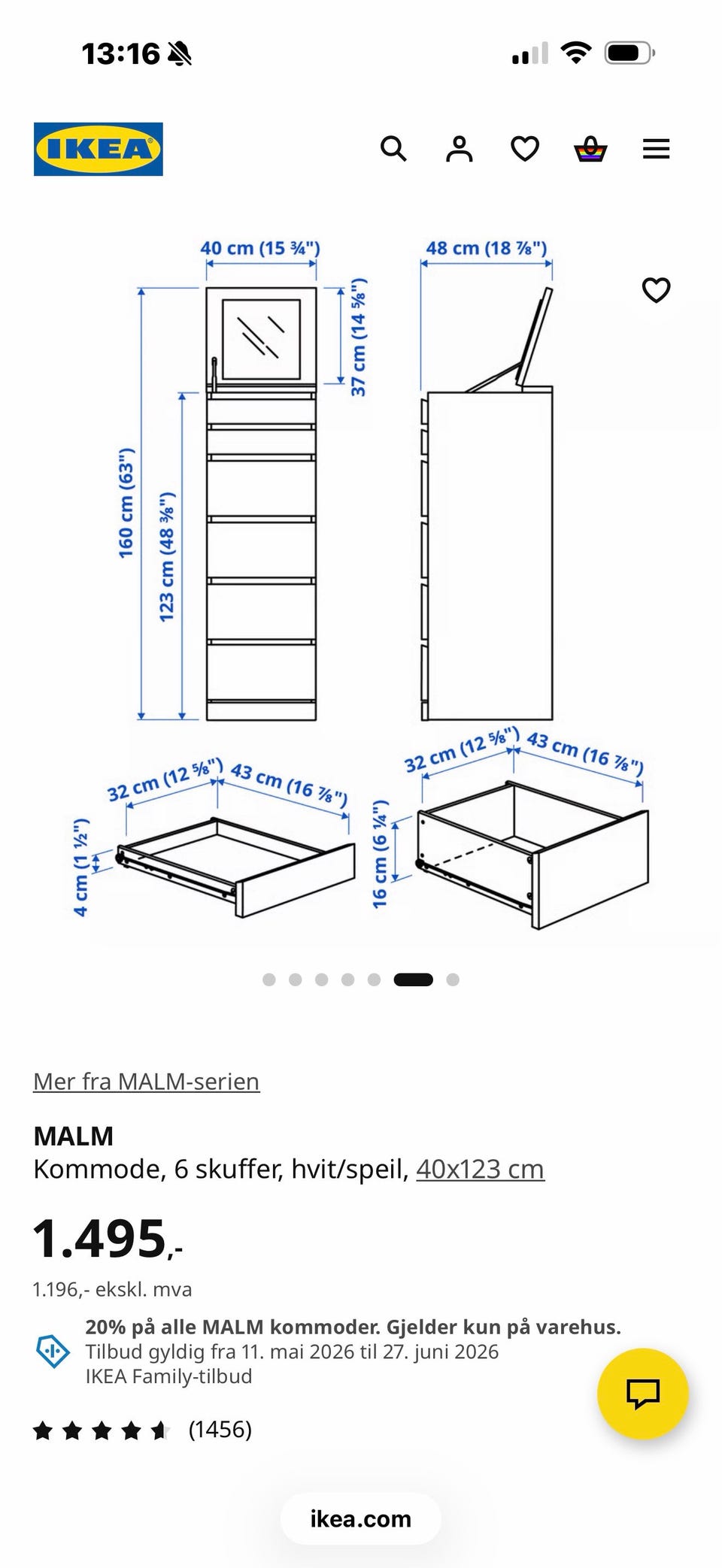 13:16

IKEA

40 cm (15 ¾")
48 cm (18 ⅞")
37 cm (14 ⅝")
160 cm (63")
123 cm (48 ⅜")

32 cm (12 ⅝") 43 cm (16 ⅞")
4 cm (1 ½")
32 cm (12 ⅝") 43 cm (16 ⅞")
16 cm (6 ¼")

Mer fra MALM-serien

MALM
Kommode, 6 skuffer, hvit/speil, 40x123 cm

1.495,-

1.196,- ekskl. mva

20% på alle MALM kommoder. Gjelder kun på varehus.
Tilbud gyldig fra 11. mai 2026 til 27. juni 2026
IKEA Family-tilbud

(1456)

ikea.com